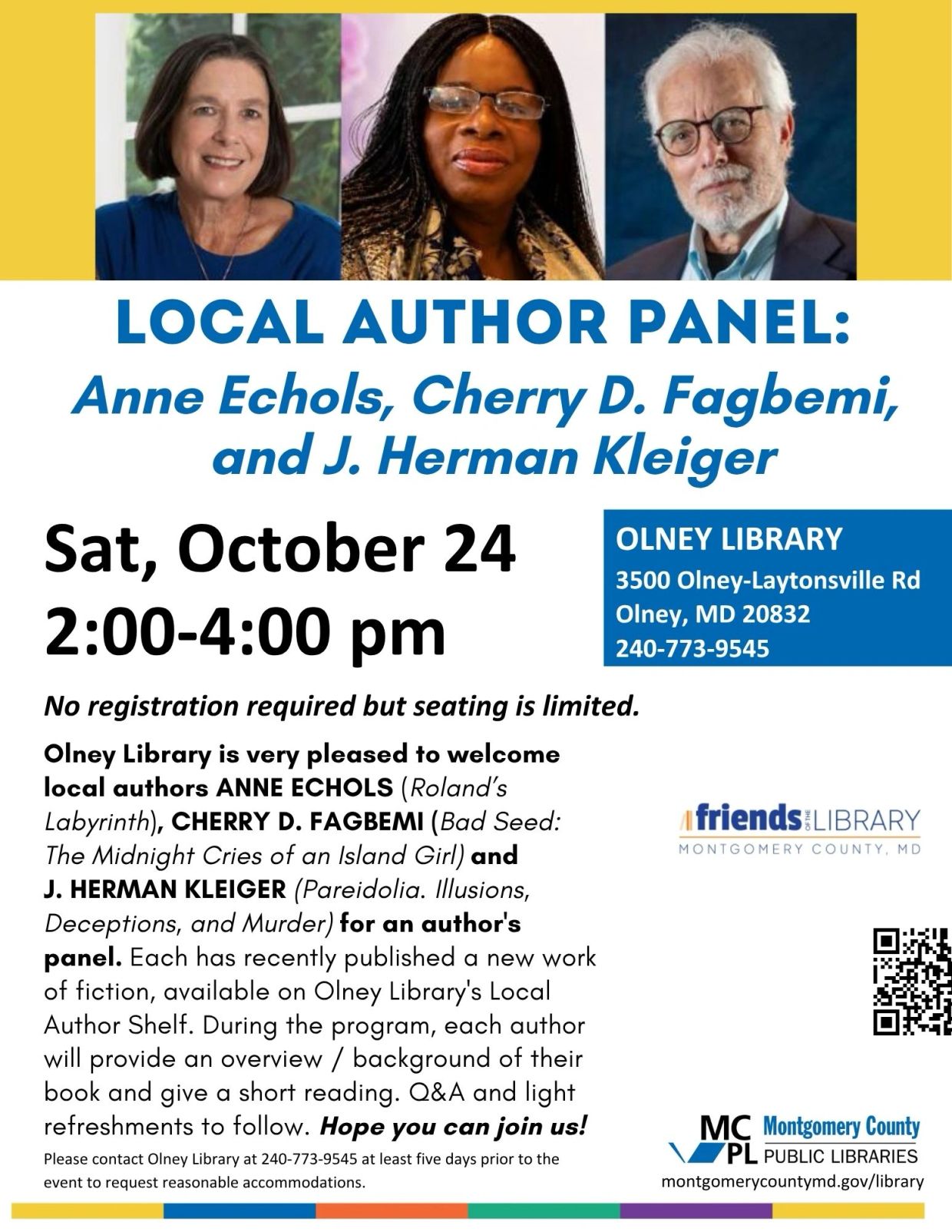 LOCAL AUTHOR PANEL:
Anne Echols, Cherry D. Fagbemi, and J. Herman Kleiger

Sat, October 24
2:00-4:00 pm

OLNEY LIBRARY
3500 Olney-Laytonsville Rd
Olney, MD 20832
240-773-9545

No registration required but seating is limited.

Olney Library is very pleased to welcome local authors ANNE ECHOLS (Roland's Labyrinth), CHERRY D. FAGBEMI (Bad Seed: The Midnight Cries of an Island Girl) and J. HERMAN KLEIGER (Pareidolia. Illusions, Deceptions, and Murder) for an author's panel. Each has recently published a new work of fiction, available on Olney Library's Local Author Shelf. During the program, each author will provide an overview / background of their book and give a short reading. Q&A and light refreshments to follow. Hope you can join us!

Please contact Olney Library at 240-773-9545 at least five days prior to the event to request reasonable accommodations.

friends OF THE LIBRARY
MONTGOMERY COUNTY, MD

MC PL Montgomery County PUBLIC LIBRARIES
montgomerycountymd.gov/library